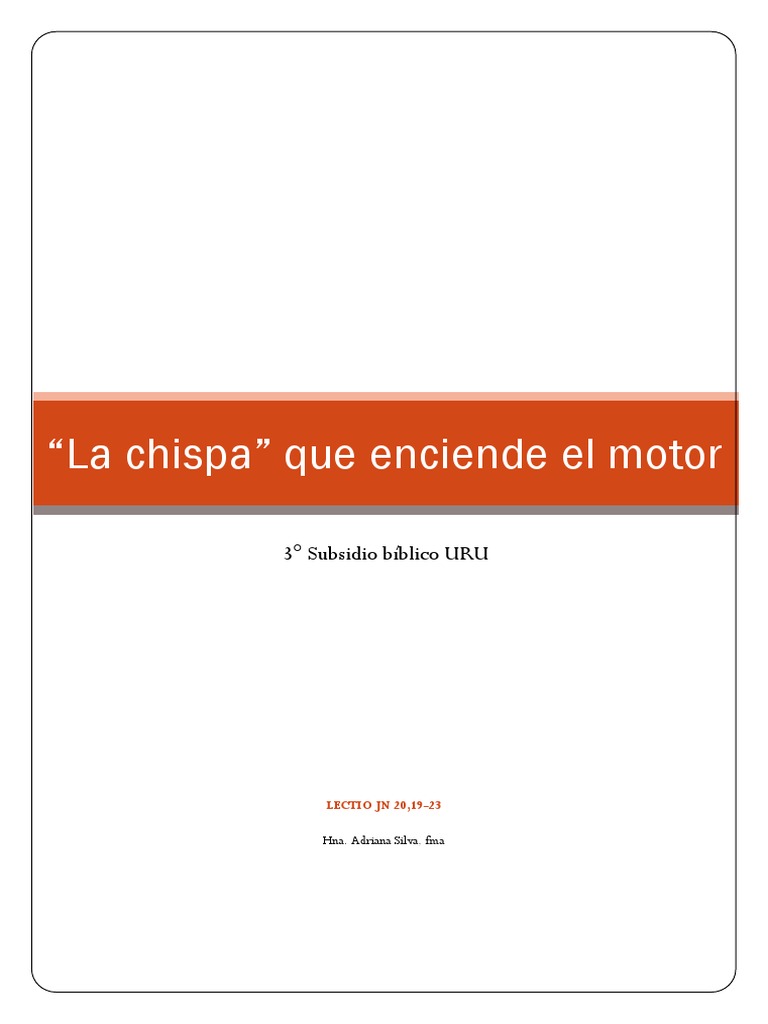 “La chispa” que enciende el motor

3° Subsidio bíblico URU

LECTIO JN 20,19-23

Hna. Adriana Silva. fma